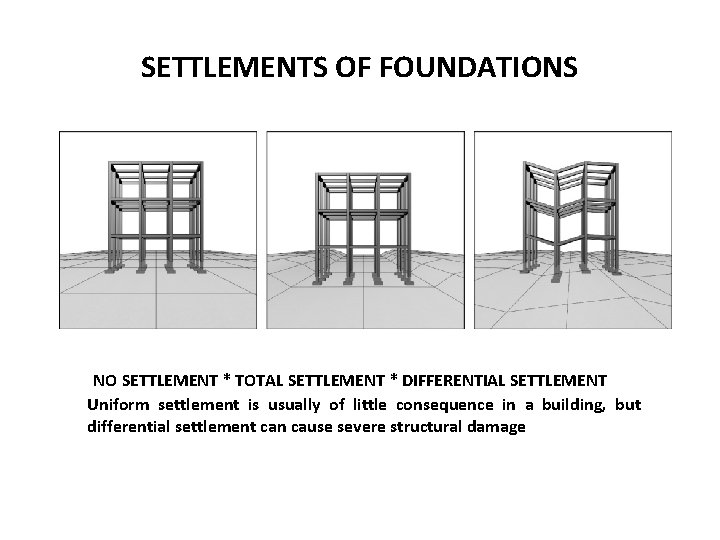 SETTLEMENTS OF FOUNDATIONS

NO SETTLEMENT * TOTAL SETTLEMENT * DIFFERENTIAL SETTLEMENT

Uniform settlement is usually of little consequence in a building, but differential settlement can cause severe structural damage